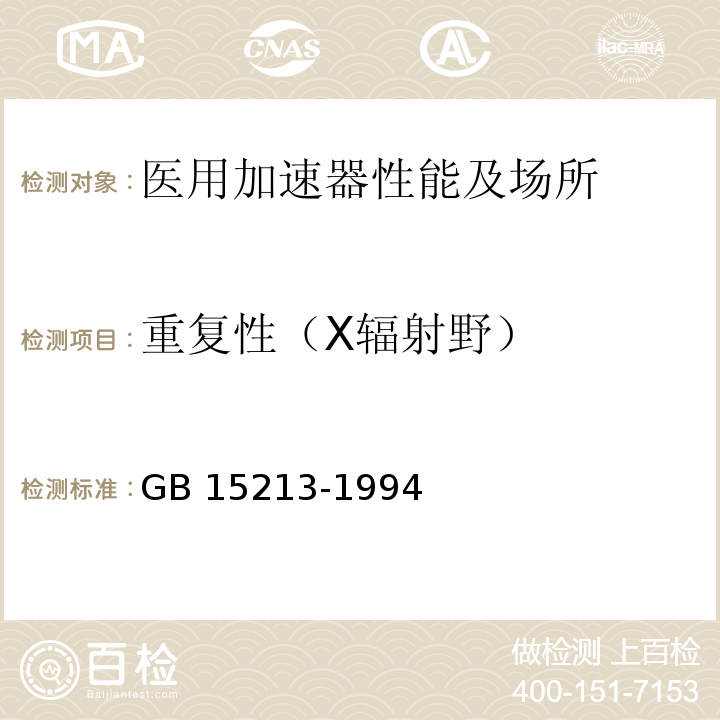 MA CNAS AC ilac-MRA

检测对象：医用加速器性能及场所

检测项目：重复性（X辐射野）

检测标准：GB 15213-1994

百检
Baijiantest.com

做检测 上百检
400-151-7153